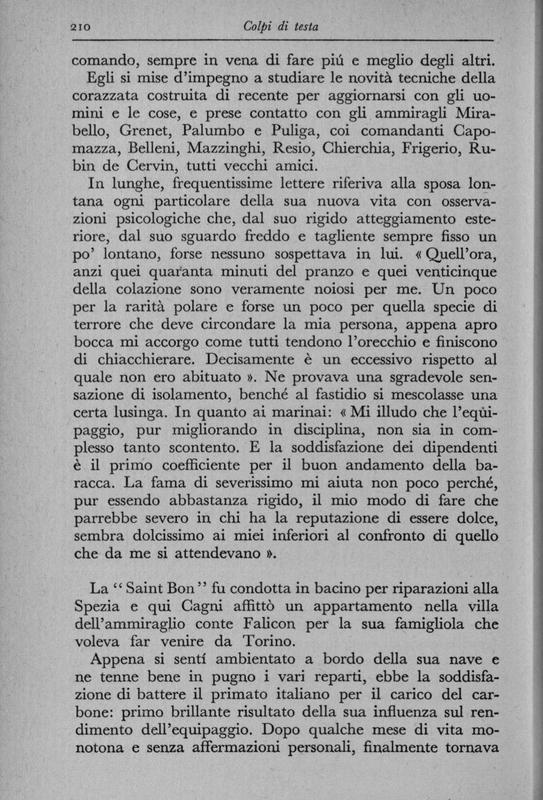 210 Colpi di testa

comando, sempre in vena di fare piú e meglio degli altri.

Egli si mise d'impegno a studiare le novità tecniche della corazzata costruita di recente per aggiornarsi con gli uomini e le cose, e prese contatto con gli ammiragli Mirabello, Grenet, Palumbo e Puliga, coi comandanti Capomazza, Belleni, Mazzinghi, Resio, Chierchia, Frigerio, Rubin de Cervin, tutti vecchi amici.

In lunghe, frequentissime lettere riferiva alla sposa lontana ogni particolare della sua nuova vita con osservazioni psicologiche che, dal suo rigido atteggiamento esteriore, dal suo sguardo freddo e tagliente sempre fisso un po' lontano, forse nessuno sospettava in lui. « Quell'ora, anzi quei quaranta minuti del pranzo e quei venticinque della colazione sono veramente noiosi per me. Un poco per la rarità polare e forse un poco per quella specie di terrore che deve circondare la mia persona, appena apro bocca mi accorgo come tutti tendono l'orecchio e finiscono di chiacchierare. Decisamente è un eccessivo rispetto al quale non ero abituato ». Ne provava una sgradevole sensazione di isolamento, benché al fastidio si mescolasse una certa lusinga. In quanto ai marinai: « Mi illudo che l'equipaggio, pur migliorando in disciplina, non sia in complesso tanto scontento. E la soddisfazione dei dipendenti è il primo coefficiente per il buon andamento della baracca. La fama di severissimo mi aiuta non poco perché, pur essendo abbastanza rigido, il mio modo di fare che parrebbe severo in chi ha la reputazione di essere dolce, sembra dolcissimo ai miei inferiori al confronto di quello che da me si attendevano ».

La "Saint Bon" fu condotta in bacino per riparazioni alla Spezia e qui Cagni affittò un appartamento nella villa dell'ammiraglio conte Falicon per la sua famigliola che voleva far venire da Torino.

Appena si sentí ambientato a bordo della sua nave e ne tenne bene in pugno i vari reparti, ebbe la soddisfazione di battere il primato italiano per il carico del carbone: primo brillante risultato della sua influenza sul rendimento dell'equipaggio. Dopo qualche mese di vita monotona e senza affermazioni personali, finalmente tornava